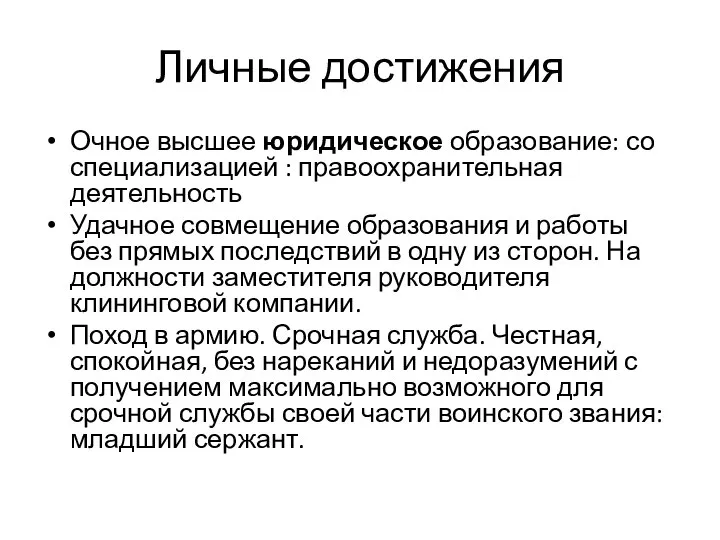 Личные достижения

• Очное высшее юридическое образование: со специализацией : правоохранительная деятельность
• Удачное совмещение образования и работы без прямых последствий в одну из сторон. На должности заместителя руководителя клининговой компании.
• Поход в армию. Срочная служба. Честная, спокойная, без нареканий и недоразумений с получением максимально возможного для срочной службы своей части воинского звания: младший сержант.